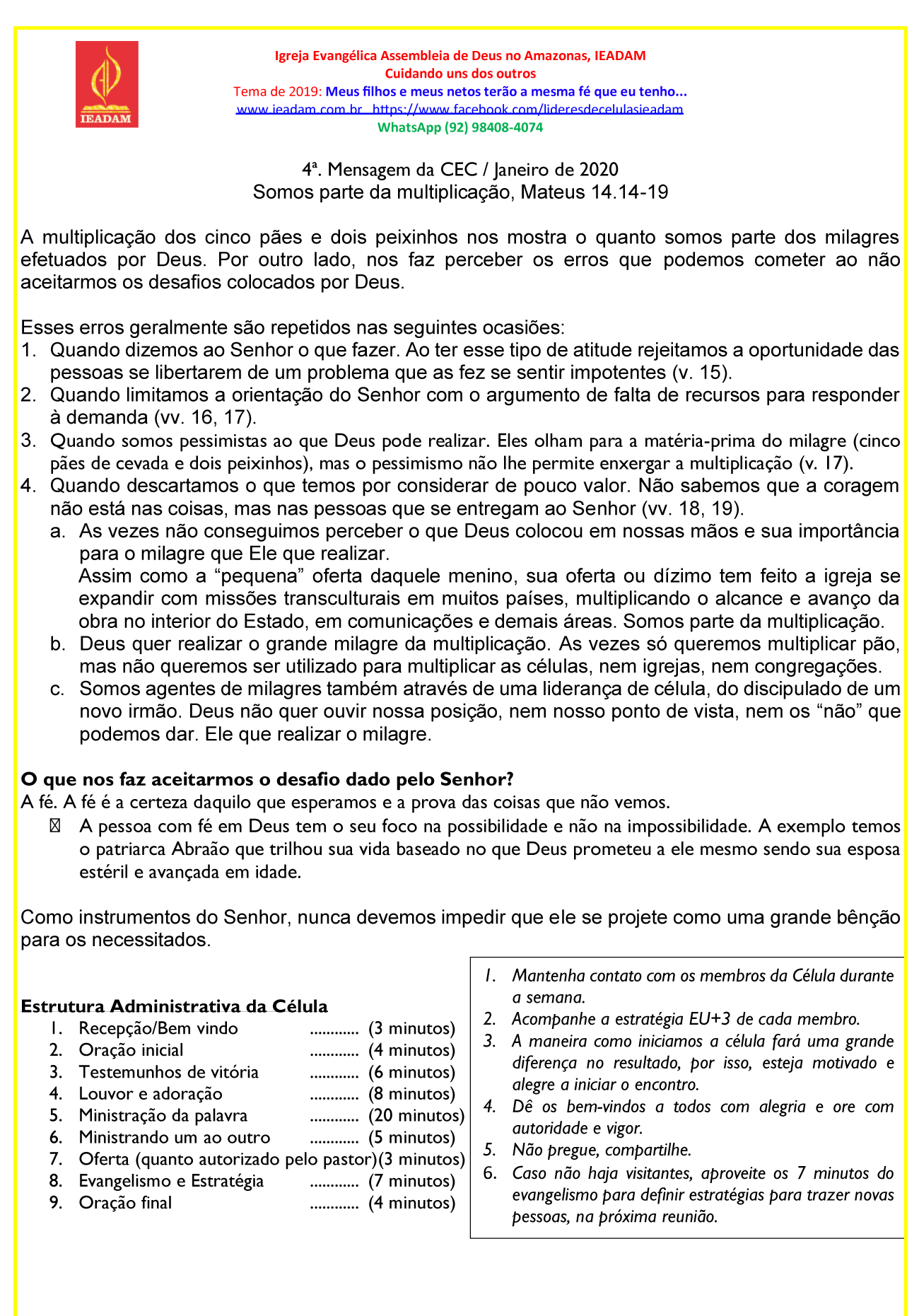 IEADAM

Igreja Evangélica Assembleia de Deus no Amazonas, IEADAM
Cuidando uns dos outros
Tema de 2019: Meus filhos e meus netos terão a mesma fé que eu tenho...
www.ieadam.com.br https://www.facebook.com/lideresdecelulasieadam
WhatsApp (92) 98408-4074

4ª. Mensagem da CEC / Janeiro de 2020
Somos parte da multiplicação, Mateus 14.14-19

A multiplicação dos cinco pães e dois peixinhos nos mostra o quanto somos parte dos milagres efetuados por Deus. Por outro lado, nos faz perceber os erros que podemos cometer ao não aceitarmos os desafios colocados por Deus.

Esses erros geralmente são repetidos nas seguintes ocasiões:
1. Quando dizemos ao Senhor o que fazer. Ao ter esse tipo de atitude rejeitamos a oportunidade das pessoas se libertarem de um problema que as fez se sentir impotentes (v. 15).
2. Quando limitamos a orientação do Senhor com o argumento de falta de recursos para responder à demanda (vv. 16, 17).
3. Quando somos pessimistas ao que Deus pode realizar. Eles olham para a matéria-prima do milagre (cinco pães de cevada e dois peixinhos), mas o pessimismo não lhe permite enxergar a multiplicação (v. 17).
4. Quando descartamos o que temos por considerar de pouco valor. Não sabemos que a coragem não está nas coisas, mas nas pessoas que se entregam ao Senhor (vv. 18, 19).
a. As vezes não conseguimos perceber o que Deus colocou em nossas mãos e sua importância para o milagre que Ele que realizar.
Assim como a “pequena” oferta daquele menino, sua oferta ou dízimo tem feito a igreja se expandir com missões transculturais em muitos países, multiplicando o alcance e avanço da obra no interior do Estado, em comunicações e demais áreas. Somos parte da multiplicação.
b. Deus quer realizar o grande milagre da multiplicação. As vezes só queremos multiplicar pão, mas não queremos ser utilizado para multiplicar as células, nem igrejas, nem congregações.
c. Somos agentes de milagres também através de uma liderança de célula, do discipulado de um novo irmão. Deus não quer ouvir nossa posição, nem nosso ponto de vista, nem os “não” que podemos dar. Ele que realizar o milagre.

O que nos faz aceitarmos o desafio dado pelo Senhor?
A fé. A fé é a certeza daquilo que esperamos e a prova das coisas que não vemos.
A pessoa com fé em Deus tem o seu foco na possibilidade e não na impossibilidade. A exemplo temos o patriarca Abraão que trilhou sua vida baseado no que Deus prometeu a ele mesmo sendo sua esposa estéril e avançada em idade.

Como instrumentos do Senhor, nunca devemos impedir que ele se projete como uma grande bênção para os necessitados.

Estrutura Administrativa da Célula
1. Recepção/Bem vindo ............ (3 minutos)
2. Oração inicial ............ (4 minutos)
3. Testemunhos de vitória ............ (6 minutos)
4. Louvor e adoração ............ (8 minutos)
5. Ministração da palavra ............ (20 minutos)
6. Ministrando um ao outro ............ (5 minutos)
7. Oferta (quanto autorizado pelo pastor)(3 minutos)
8. Evangelismo e Estratégia ............ (7 minutos)
9. Oração final ............ (4 minutos)

1. Mantenha contato com os membros da Célula durante a semana.
2. Acompanhe a estratégia EU+3 de cada membro.
3. A maneira como iniciamos a célula fará uma grande diferença no resultado, por isso, esteja motivado e alegre a iniciar o encontro.
4. Dê os bem-vindos a todos com alegria e ore com autoridade e vigor.
5. Não pregue, compartilhe.
6. Caso não haja visitantes, aproveite os 7 minutos do evangelismo para definir estratégias para trazer novas pessoas, na próxima reunião.